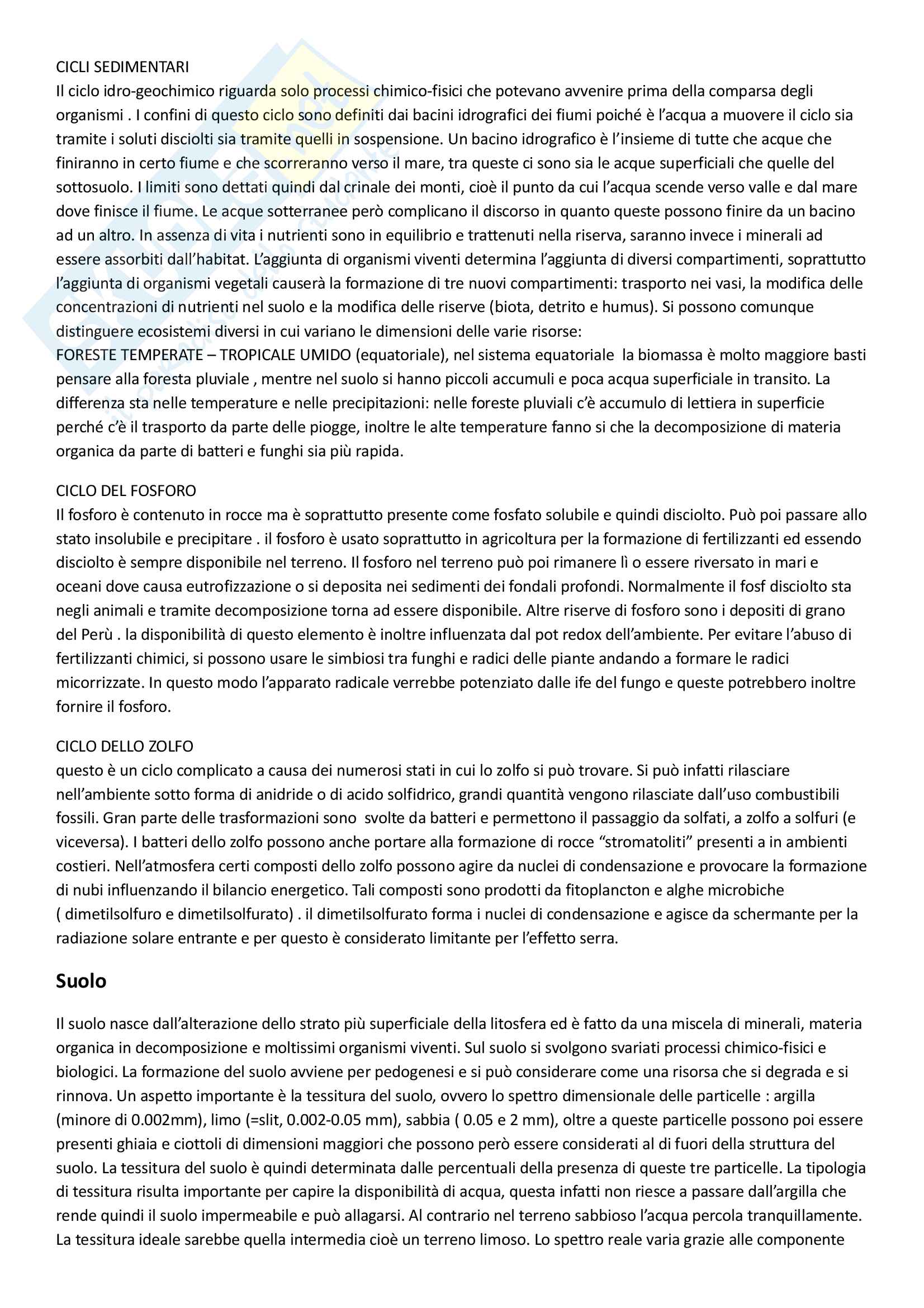 CICLI SEDIMENTARI
Il ciclo idro-geochimico riguarda solo processi chimico-fisici che potevano avvenire prima della comparsa degli organismi . I confini di questo ciclo sono definiti dai bacini idrografici dei fiumi poiché è l'acqua a muovere il ciclo sia tramite i soluti disciolti sia tramite quelli in sospensione. Un bacino idrografico è l'insieme di tutte che acque che finiranno in certo fiume e che scorreranno verso il mare, tra queste ci sono sia le acque superficiali che quelle del sottosuolo. I limiti sono dettati quindi dal crinale dei monti, cioè il punto da cui l'acqua scende verso valle e dal mare dove finisce il fiume. Le acque sotterranee però complicano il discorso in quanto queste possono finire da un bacino ad un altro. In assenza di vita i nutrienti sono in equilibrio e trattenuti nella riserva, saranno invece i minerali ad essere assorbiti dall'habitat. L'aggiunta di organismi viventi determina l'aggiunta di diversi compartimenti, soprattutto l'aggiunta di organismi vegetali causerà la formazione di tre nuovi compartimenti: trasporto nei vasi, la modifica delle concentrazioni di nutrienti nel suolo e la modifica delle riserve (biota, detrito e humus). Si possono comunque distinguere ecosistemi diversi in cui variano le dimensioni delle varie risorse:
FORESTE TEMPERATE – TROPICALE UMIDO (equatoriale), nel sistema equatoriale la biomassa è molto maggiore basti pensare alla foresta pluviale , mentre nel suolo si hanno piccoli accumuli e poca acqua superficiale in transito. La differenza sta nelle temperature e nelle precipitazioni: nelle foreste pluviali c'è accumulo di lettiera in superficie perché c'è il trasporto da parte delle piogge, inoltre le alte temperature fanno si che la decomposizione di materia organica da parte di batteri e funghi sia più rapida.

CICLO DEL FOSFORO
Il fosforo è contenuto in rocce ma è soprattutto presente come fosfato solubile e quindi disciolto. Può poi passare allo stato insolubile e precipitare . il fosforo è usato soprattutto in agricoltura per la formazione di fertilizzanti ed essendo disciolto è sempre disponibile nel terreno. Il fosforo nel terreno può poi rimanere lì o essere riversato in mari e oceani dove causa eutrofizzazione o si deposita nei sedimenti dei fondali profondi. Normalmente il fosf disciolto sta negli animali e tramite decomposizione torna ad essere disponibile. Altre riserve di fosforo sono i depositi di grano del Perù . la disponibilità di questo elemento è inoltre influenzata dal pot redox dell'ambiente. Per evitare l'abuso di fertilizzanti chimici, si possono usare le simbiosi tra funghi e radici delle piante andando a formare le radici micorrizzate. In questo modo l'apparato radicale verrebbe potenziato dalle ife del fungo e queste potrebbero inoltre fornire il fosforo.

CICLO DELLO ZOLFO
questo è un ciclo complicato a causa dei numerosi stati in cui lo zolfo si può trovare. Si può infatti rilasciare nell'ambiente sotto forma di anidride o di acido solfidrico, grandi quantità vengono rilasciate dall'uso combustibili fossili. Gran parte delle trasformazioni sono svolte da batteri e permettono il passaggio da solfati, a zolfo a solfuri (e viceversa). I batteri dello zolfo possono anche portare alla formazione di rocce "stromatoliti" presenti a in ambienti costieri. Nell'atmosfera certi composti dello zolfo possono agire da nuclei di condensazione e provocare la formazione di nubi influenzando il bilancio energetico. Tali composti sono prodotti da fitoplancton e alghe microbiche ( dimetilsolfuro e dimetilsolfurato) . il dimetilsolfurato forma i nuclei di condensazione e agisce da schermante per la radiazione solare entrante e per questo è considerato limitante per l'effetto serra.

Suolo

Il suolo nasce dall'alterazione dello strato più superficiale della litosfera ed è fatto da una miscela di minerali, materia organica in decomposizione e moltissimi organismi viventi. Sul suolo si svolgono svariati processi chimico-fisici e biologici. La formazione del suolo avviene per pedogenesi e si può considerare come una risorsa che si degrada e si rinnova. Un aspetto importante è la tessitura del suolo, ovvero lo spettro dimensionale delle particelle : argilla (minore di 0.002mm), limo (=slit, 0.002-0.05 mm), sabbia ( 0.05 e 2 mm), oltre a queste particelle possono poi essere presenti ghiaia e ciottoli di dimensioni maggiori che possono però essere considerati al di fuori della struttura del suolo. La tessitura del suolo è quindi determinata dalle percentuali della presenza di queste tre particelle. La tipologia di tessitura risulta importante per capire la disponibilità di acqua, questa infatti non riesce a passare dall'argilla che rende quindi il suolo impermeabile e può allagarsi. Al contrario nel terreno sabbioso l'acqua percola tranquillamente. La tessitura ideale sarebbe quella intermedia cioè un terreno limoso. Lo spettro reale varia grazie alle componente